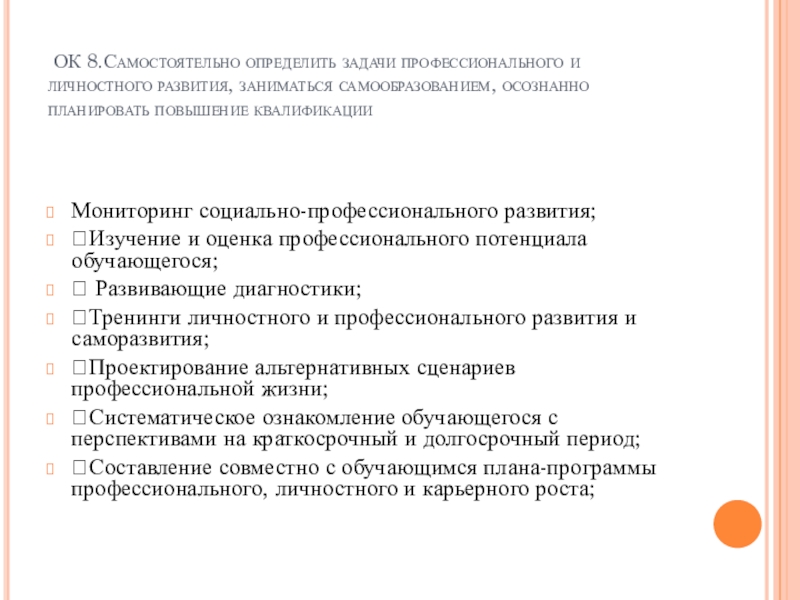 ОК 8.Самостоятельно определить задачи профессионального и личностного развития, заниматься самообразованием, осознанно планировать повышение квалификации

Мониторинг социально-профессионального развития;

Изучение и оценка профессионального потенциала обучающегося;

Развивающие диагностики;

Тренинги личностного и профессионального развития и саморазвития;

Проектирование альтернативных сценариев профессиональной жизни;

Систематическое ознакомление обучающегося с перспективами на краткосрочный и долгосрочный период;

Составление совместно с обучающимся плана-программы профессионального, личностного и карьерного роста;